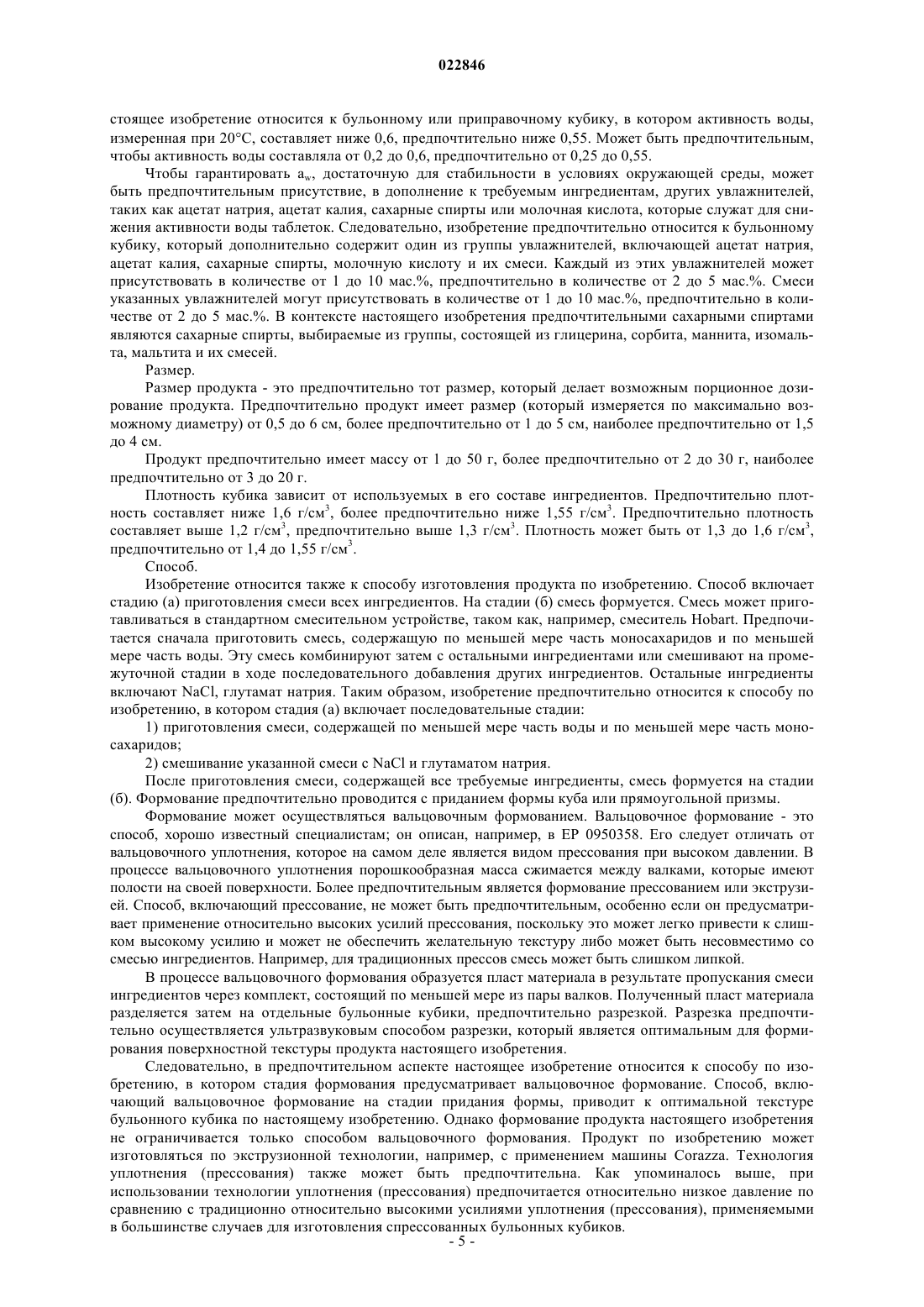 022846

стоящее изобретение относится к бульонному или приправочному кубику, в котором активность воды, измеренная при 20°C, составляет ниже 0,6, предпочтительно ниже 0,55. Может быть предпочтительным, чтобы активность воды составляла от 0,2 до 0,6, предпочтительно от 0,25 до 0,55.

Чтобы гарантировать $a_w$, достаточную для стабильности в условиях окружающей среды, может быть предпочтительным присутствие, в дополнение к требуемым ингредиентам, других увлажнителей, таких как ацетат натрия, ацетат калия, сахарные спирты или молочная кислота, которые служат для снижения активности воды таблеток. Следовательно, изобретение предпочтительно относится к бульонному кубику, который дополнительно содержит один из группы увлажнителей, включающей ацетат натрия, ацетат калия, сахарные спирты, молочную кислоту и их смеси. Каждый из этих увлажнителей может присутствовать в количестве от 1 до 10 мас.%, предпочтительно в количестве от 2 до 5 мас.%. Смеси указанных увлажнителей могут присутствовать в количестве от 1 до 10 мас.%, предпочтительно в количестве от 2 до 5 мас.%. В контексте настоящего изобретения предпочтительными сахарными спиртами являются сахарные спирты, выбираемые из группы, состоящей из глицерина, сорбита, маннита, изомальта, мальтита и их смесей.

Размер.

Размер продукта - это предпочтительно тот размер, который делает возможным порционное дозирование продукта. Предпочтительно продукт имеет размер (который измеряется по максимально возможному диаметру) от 0,5 до 6 см, более предпочтительно от 1 до 5 см, наиболее предпочтительно от 1,5 до 4 см.

Продукт предпочтительно имеет массу от 1 до 50 г, более предпочтительно от 2 до 30 г, наиболее предпочтительно от 3 до 20 г.

Плотность кубика зависит от используемых в его составе ингредиентов. Предпочтительно плотность составляет ниже 1,6 г/см$^3$, более предпочтительно ниже 1,55 г/см$^3$. Предпочтительно плотность составляет выше 1,2 г/см$^3$, предпочтительно выше 1,3 г/см$^3$. Плотность может быть от 1,3 до 1,6 г/см$^3$, предпочтительно от 1,4 до 1,55 г/см$^3$.

Способ.

Изобретение относится также к способу изготовления продукта по изобретению. Способ включает стадию (а) приготовления смеси всех ингредиентов. На стадии (б) смесь формуется. Смесь может приготавливаться в стандартном смесительном устройстве, таком как, например, смеситель Hobart. Предпочитается сначала приготовить смесь, содержащую по меньшей мере часть моносахаридов и по меньшей мере часть воды. Эту смесь комбинируют затем с остальными ингредиентами или смешивают на промежуточной стадии в ходе последовательного добавления других ингредиентов. Остальные ингредиенты включают NaCl, глутамат натрия. Таким образом, изобретение предпочтительно относится к способу по изобретению, в котором стадия (а) включает последовательные стадии:

1) приготовления смеси, содержащей по меньшей мере часть воды и по меньшей мере часть моносахаридов;

2) смешивание указанной смеси с NaCl и глутаматом натрия.

После приготовления смеси, содержащей все требуемые ингредиенты, смесь формуется на стадии (б). Формование предпочтительно проводится с приданием формы куба или прямоугольной призмы.

Формование может осуществляться вальцовочным формованием. Вальцовочное формование - это способ, хорошо известный специалистам; он описан, например, в EP 0950358. Его следует отличать от вальцовочного уплотнения, которое на самом деле является видом прессования при высоком давлении. В процессе вальцовочного уплотнения порошкообразная масса сжимается между валками, которые имеют полости на своей поверхности. Более предпочтительным является формование прессованием или экструзией. Способ, включающий прессование, не может быть предпочтительным, особенно если он предусматривает применение относительно высоких усилий прессования, поскольку это может легко привести к слишком высокому усилию и может не обеспечить желательную текстуру либо может быть несовместимо со смесью ингредиентов. Например, для традиционных прессов смесь может быть слишком липкой.

В процессе вальцовочного формования образуется пласт материала в результате пропускания смеси ингредиентов через комплект, состоящий по меньшей мере из пары валков. Полученный пласт материала разделяется затем на отдельные бульонные кубики, предпочтительно разрезкой. Разрезка предпочтительно осуществляется ультразвуковым способом разрезки, который является оптимальным для формирования поверхностной текстуры продукта настоящего изобретения.

Следовательно, в предпочтительном аспекте настоящее изобретение относится к способу по изобретению, в котором стадия формования предусматривает вальцовочное формование. Способ, включающий вальцовочное формование на стадии придания формы, приводит к оптимальной текстуре бульонного кубика по настоящему изобретению. Однако формование продукта настоящего изобретения не ограничивается только способом вальцовочного формования. Продукт по изобретению может изготовляться по экструзионной технологии, например, с применением машины Corazza. Технология уплотнения (прессования) также может быть предпочтительна. Как упоминалось выше, при использовании технологии уплотнения (прессования) предпочитается относительно низкое давление по сравнению с традиционно относительно высокими усилиями уплотнения (прессования), применяемыми в большинстве случаев для изготовления спрессованных бульонных кубиков.

- 5 -